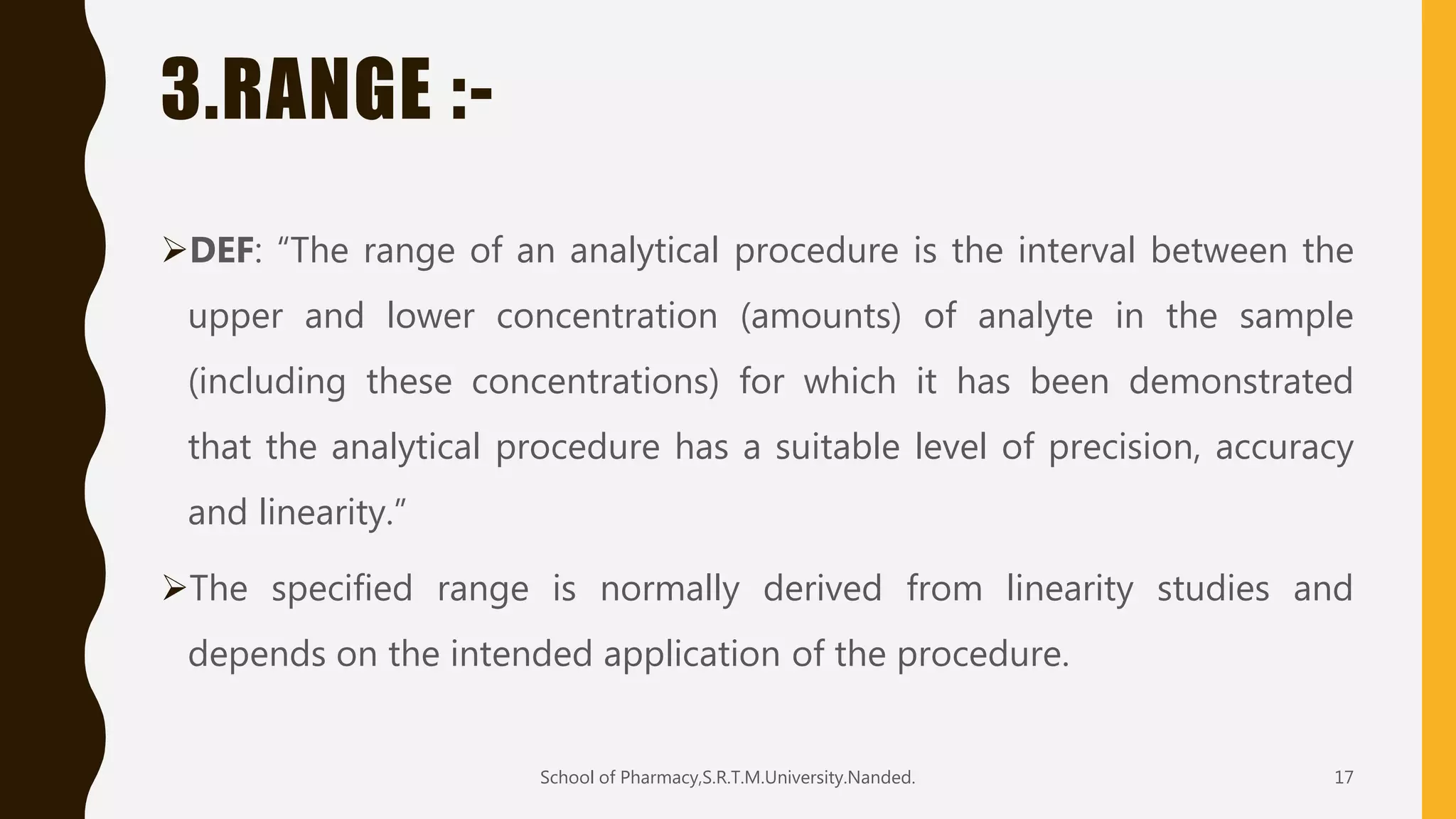 3.RANGE :-

➢DEF: “The range of an analytical procedure is the interval between the upper and lower concentration (amounts) of analyte in the sample (including these concentrations) for which it has been demonstrated that the analytical procedure has a suitable level of precision, accuracy and linearity.”

➢The specified range is normally derived from linearity studies and depends on the intended application of the procedure.

School of Pharmacy,S.R.T.M.University.Nanded.

17